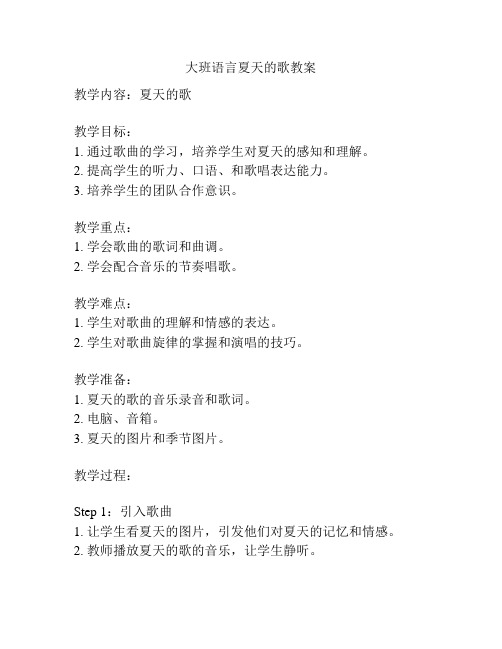 大班语言夏天的歌教案

教学内容：夏天的歌

教学目标：
1. 通过歌曲的学习，培养学生对夏天的感知和理解。
2. 提高学生的听力、口语、和歌唱表达能力。
3. 培养学生的团队合作意识。

教学重点：
1. 学会歌曲的歌词和曲调。
2. 学会配合音乐的节奏唱歌。

教学难点：
1. 学生对歌曲的理解和情感的表达。
2. 学生对歌曲旋律的掌握和演唱的技巧。

教学准备：
1. 夏天的歌的音乐录音和歌词。
2. 电脑、音箱。
3. 夏天的图片和季节图片。

教学过程：

Step 1：引入歌曲
1. 让学生看夏天的图片，引发他们对夏天的记忆和情感。
2. 教师播放夏天的歌的音乐，让学生静听。